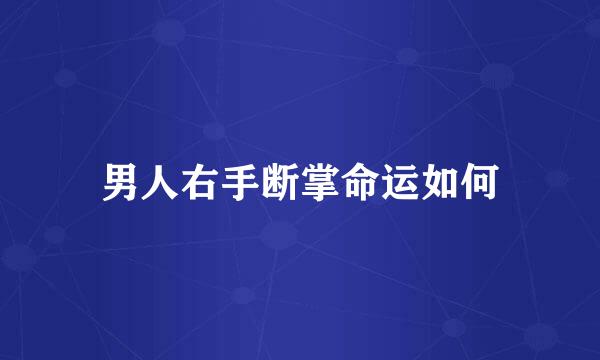 男人右手断掌命运如何